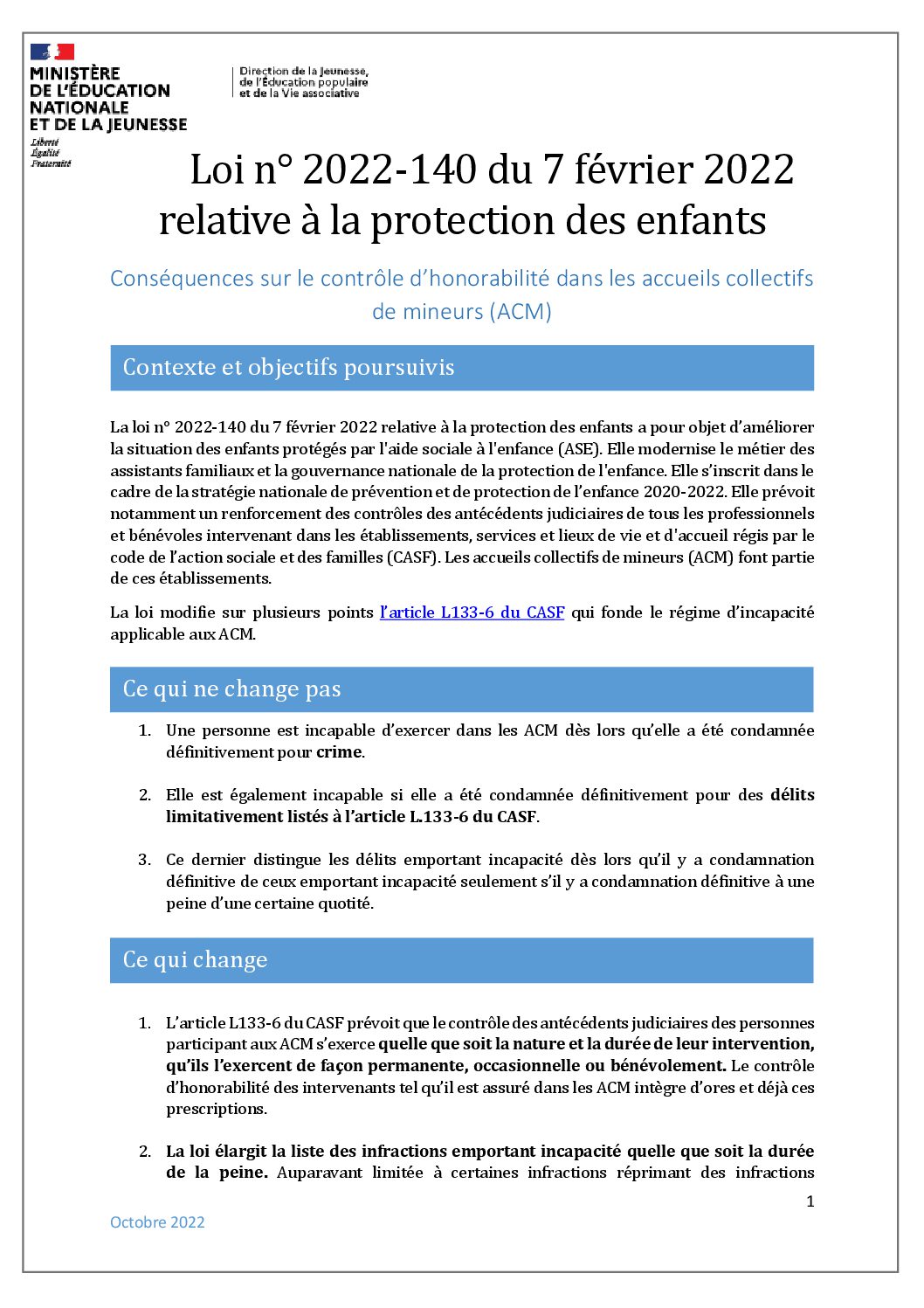 MINISTÈRE DE L'ÉDUCATION NATIONALE ET DE LA JEUNESSE
Liberté
Égalité
Fraternité

Direction de la Jeunesse, de l'Éducation populaire et de la Vie associative

Loi n° 2022-140 du 7 février 2022 relative à la protection des enfants

Conséquences sur le contrôle d'honorabilité dans les accueils collectifs de mineurs (ACM)

Contexte et objectifs poursuivis

La loi n° 2022-140 du 7 février 2022 relative à la protection des enfants a pour objet d'améliorer la situation des enfants protégés par l'aide sociale à l'enfance (ASE). Elle modernise le métier des assistants familiaux et la gouvernance nationale de la protection de l'enfance. Elle s'inscrit dans le cadre de la stratégie nationale de prévention et de protection de l'enfance 2020-2022. Elle prévoit notamment un renforcement des contrôles des antécédents judiciaires de tous les professionnels et bénévoles intervenant dans les établissements, services et lieux de vie et d'accueil régis par le code de l'action sociale et des familles (CASF). Les accueils collectifs de mineurs (ACM) font partie de ces établissements.

La loi modifie sur plusieurs points l'article L133-6 du CASF qui fonde le régime d'incapacité applicable aux ACM.

Ce qui ne change pas

1. Une personne est incapable d'exercer dans les ACM dès lors qu'elle a été condamnée définitivement pour crime.

2. Elle est également incapable si elle a été condamnée définitivement pour des délits limitativement listés à l'article L.133-6 du CASF.

3. Ce dernier distingue les délits emportant incapacité dès lors qu'il y a condamnation définitive de ceux emportant incapacité seulement s'il y a condamnation définitive à une peine d'une certaine quotité.

Ce qui change

1. L'article L133-6 du CASF prévoit que le contrôle des antécédents judiciaires des personnes participant aux ACM s'exerce quelle que soit la nature et la durée de leur intervention, qu'ils l'exercent de façon permanente, occasionnelle ou bénévolement. Le contrôle d'honorabilité des intervenants tel qu'il est assuré dans les ACM intègre d'ores et déjà ces prescriptions.

2. La loi élargit la liste des infractions emportant incapacité quelle que soit la durée de la peine. Auparavant limitée à certaines infractions réprimant des infractions

1

Octobre 2022